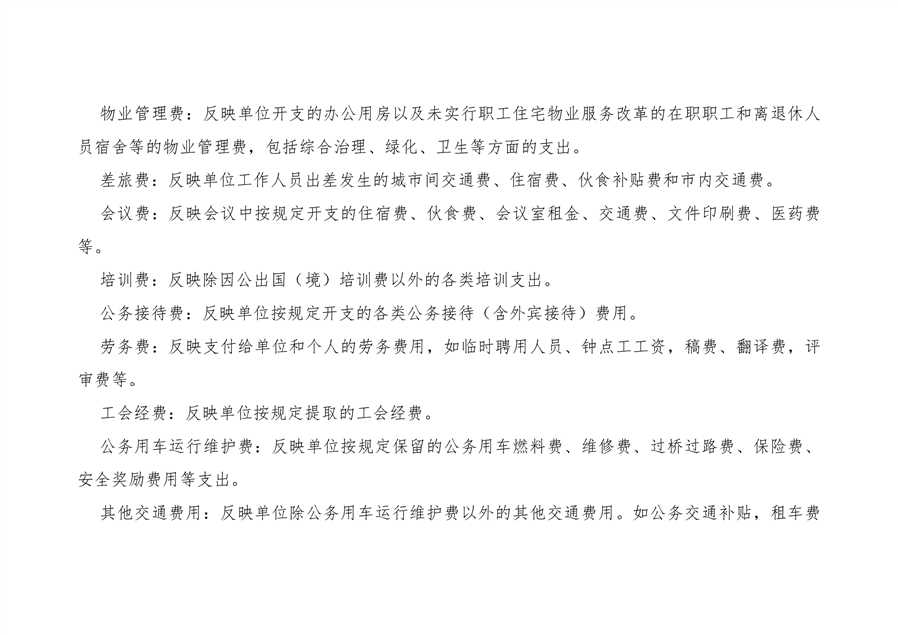 物业管理费：反映单位开支的办公用房以及未实行职工住宅物业服务改革的在职职工和离退休人员宿舍等的物业管理费，包括综合治理、绿化、卫生等方面的支出。

差旅费：反映单位工作人员出差发生的城市间交通费、住宿费、伙食补贴费和市内交通费。

会议费：反映会议中按规定开支的住宿费、伙食费、会议室租金、交通费、文件印刷费、医药费等。

培训费：反映除因公出国（境）培训费以外的各类培训支出。

公务接待费：反映单位按规定开支的各类公务接待（含外宾接待）费用。

劳务费：反映支付给单位和个人的劳务费用，如临时聘用人员、钟点工工资，稿费、翻译费，评审费等。

工会经费：反映单位按规定提取的工会经费。

公务用车运行维护费：反映单位按规定保留的公务用车燃料费、维修费、过桥过路费、保险费、安全奖励费用等支出。

其他交通费用：反映单位除公务用车运行维护费以外的其他交通费用。如公务交通补贴，租车费